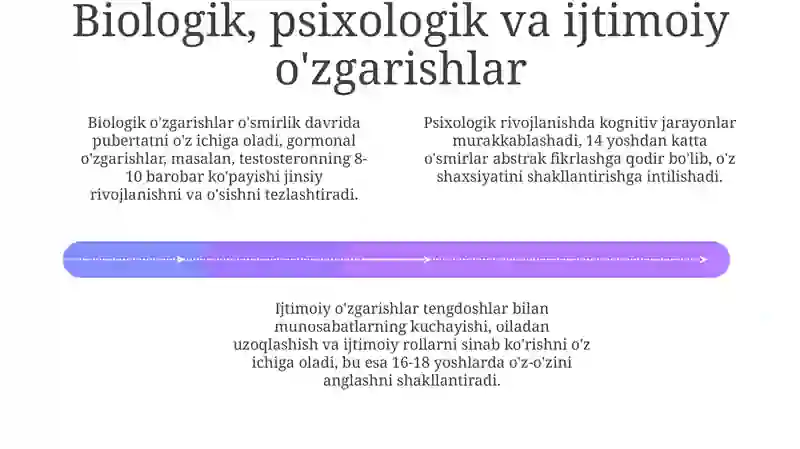 Biologik, psixologik va ijtimoiy o'zgarishlar

Biologik o'zgarishlar o'smirlik davrida pubertatni o'z ichiga oladi, gormonal o'zgarishlar, masalan, testosteronning 8-10 barobar ko'payishi jinsiy rivojlanishni va o'sishni tezlashtiradi.

Psixologik rivojlanishda kognitiv jarayonlar murakkablashadi, 14 yoshdan katta o'smirlar abstrak fikrlashga qodir bo'lib, o'z shaxsiyatini shakllantirishga intilishadi.

Ijtimoiy o'zgarishlar tengdoshlar bilan munosabatlarning kuchayishi, oiladan uzoqlashish va ijtimoiy rollarni sinab ko'rishni o'z ichiga oladi, bu esa 16-18 yoshlarda o'z-o'zini anglashni shakllantiradi.